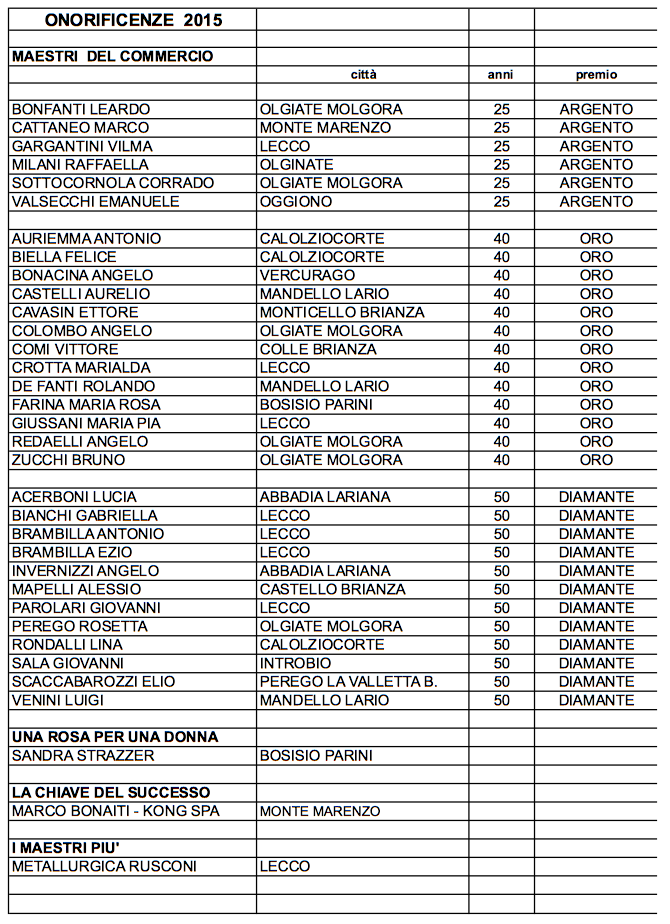 | ONORIFICENZE 2015 | | | |
|---|---|---|---|
| | | | |
| MAESTRI DEL COMMERCIO | | | |
| | città | anni | premio |
| | | | |
| BONFANTI LEARDO | OLGIATE MOLGORA | 25 | ARGENTO |
| CATTANEO MARCO | MONTE MARENZO | 25 | ARGENTO |
| GARGANTINI VILMA | LECCO | 25 | ARGENTO |
| MILANI RAFFAELLA | OLGINATE | 25 | ARGENTO |
| SOTTOCORNOLA CORRADO | OLGIATE MOLGORA | 25 | ARGENTO |
| VALSECCHI EMANUELE | OGGIONO | 25 | ARGENTO |
| | | | |
| AURIEMMA ANTONIO | CALOLZIOCORTE | 40 | ORO |
| BIELLA FELICE | CALOLZIOCORTE | 40 | ORO |
| BONACINA ANGELO | VERCURAGO | 40 | ORO |
| CASTELLI AURELIO | MANDELLO LARIO | 40 | ORO |
| CAVASIN ETTORE | MONTICELLO BRIANZA | 40 | ORO |
| COLOMBO ANGELO | OLGIATE MOLGORA | 40 | ORO |
| COMI VITTORE | COLLE BRIANZA | 40 | ORO |
| CROTTA MARIALDA | LECCO | 40 | ORO |
| DE FANTI ROLANDO | MANDELLO LARIO | 40 | ORO |
| FARINA MARIA ROSA | BOSISIO PARINI | 40 | ORO |
| GIUSSANI MARIA PIA | LECCO | 40 | ORO |
| REDAELLI ANGELO | OLGIATE MOLGORA | 40 | ORO |
| ZUCCHI BRUNO | OLGIATE MOLGORA | 40 | ORO |
| | | | |
| ACERBONI LUCIA | ABBADIA LARIANA | 50 | DIAMANTE |
| BIANCHI GABRIELLA | LECCO | 50 | DIAMANTE |
| BRAMBILLA ANTONIO | LECCO | 50 | DIAMANTE |
| BRAMBILLA EZIO | LECCO | 50 | DIAMANTE |
| INVERNIZZI ANGELO | ABBADIA LARIANA | 50 | DIAMANTE |
| MAPELLI ALESSIO | CASTELLO BRIANZA | 50 | DIAMANTE |
| PAROLARI GIOVANNI | LECCO | 50 | DIAMANTE |
| PEREGO ROSETTA | OLGIATE MOLGORA | 50 | DIAMANTE |
| RONDALLI LINA | CALOLZIOCORTE | 50 | DIAMANTE |
| SALA GIOVANNI | INTROBIO | 50 | DIAMANTE |
| SCACCABAROZZI ELIO | PEREGO LA VALLETTA B. | 50 | DIAMANTE |
| VENINI LUIGI | MANDELLO LARIO | 50 | DIAMANTE |
| | | | |
| UNA ROSA PER UNA DONNA | | | |
| SANDRA STRAZZER | BOSISIO PARINI | | |
| | | | |
| LA CHIAVE DEL SUCCESSO | | | |
| MARCO BONAITI - KONG SPA | MONTE MARENZO | | |
| | | | |
| I MAESTRI PIU' | | | |
| METALLURGICA RUSCONI | LECCO | | |